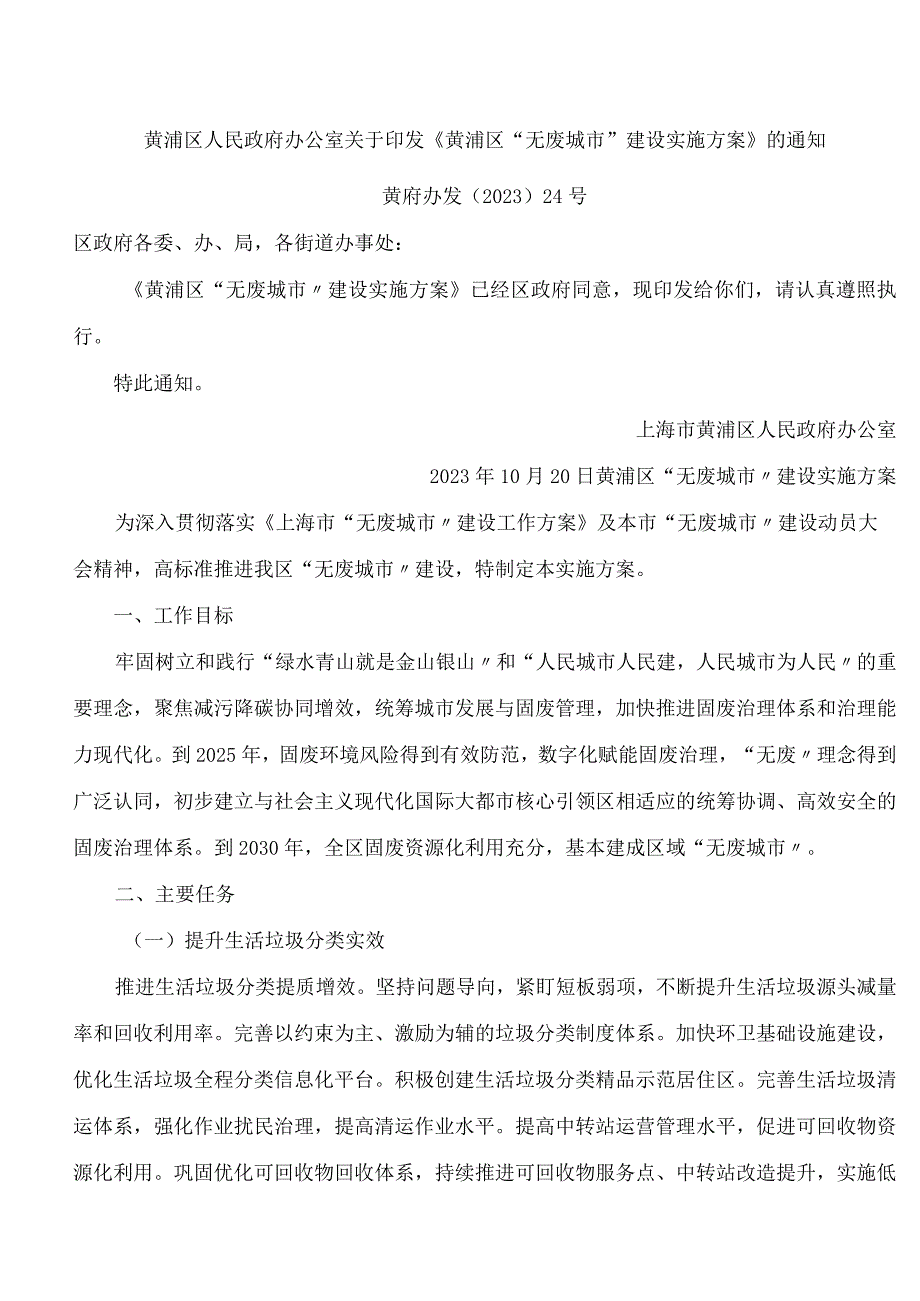 黄浦区人民政府办公室关于印发《黄浦区“无废城市”建设实施方案》的通知

黄府办发（2023）24号

区政府各委、办、局，各街道办事处：

《黄浦区“无废城市〃建设实施方案》已经区政府同意，现印发给你们，请认真遵照执行。

特此通知。

上海市黄浦区人民政府办公室

2023年10月20日黄浦区“无废城市〃建设实施方案

为深入贯彻落实《上海市“无废城市〃建设工作方案》及本市“无废城市〃建设动员大会精神，高标准推进我区“无废城市〃建设，特制定本实施方案。

一、工作目标

牢固树立和践行“绿水青山就是金山银山〃和“人民城市人民建，人民城市为人民〃的重要理念，聚焦减污降碳协同增效，统筹城市发展与固废管理，加快推进固废治理体系和治理能力现代化。到2025年，固废环境风险得到有效防范，数字化赋能固废治理，“无废〃理念得到广泛认同，初步建立与社会主义现代化国际大都市核心引领区相适应的统筹协调、高效安全的固废治理体系。到2030年，全区固废资源化利用充分，基本建成区域“无废城市〃。

二、主要任务

（一）提升生活垃圾分类实效

推进生活垃圾分类提质增效。坚持问题导向，紧盯短板弱项，不断提升生活垃圾源头减量率和回收利用率。完善以约束为主、激励为辅的垃圾分类制度体系。加快环卫基础设施建设，优化生活垃圾全程分类信息化平台。积极创建生活垃圾分类精品示范居住区。完善生活垃圾清运体系，强化作业扰民治理，提高清运作业水平。提高中转站运营管理水平，促进可回收物资源化利用。巩固优化可回收物回收体系，持续推进可回收物服务点、中转站改造提升，实施低